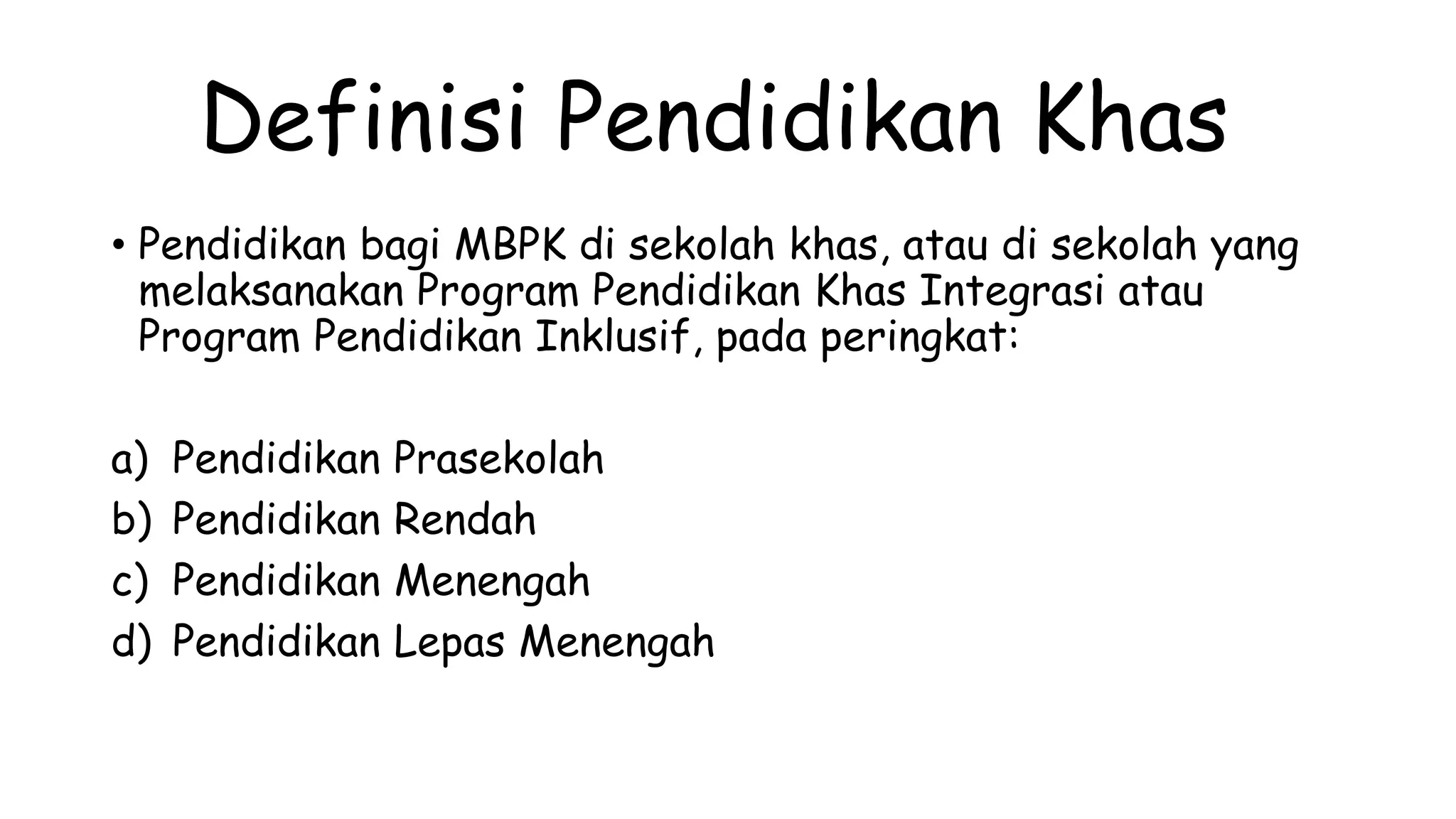 Definisi Pendidikan Khas

• Pendidikan bagi MBPK di sekolah khas, atau di sekolah yang melaksanakan Program Pendidikan Khas Integrasi atau Program Pendidikan Inklusif, pada peringkat:

a) Pendidikan Prasekolah
b) Pendidikan Rendah
c) Pendidikan Menengah
d) Pendidikan Lepas Menengah